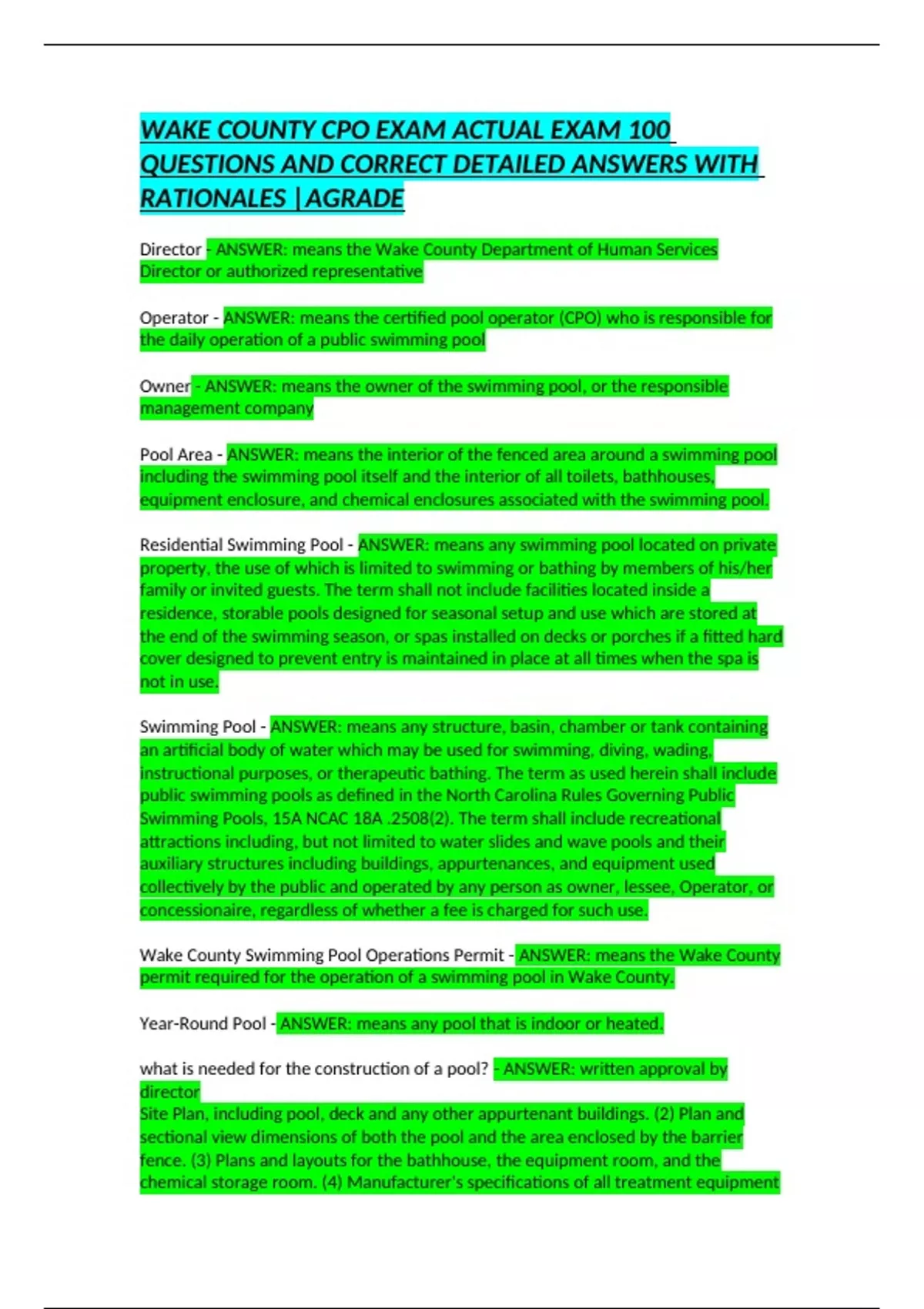 WAKE COUNTY CPO EXAM ACTUAL EXAM 100 QUESTIONS AND CORRECT DETAILED ANSWERS WITH RATIONALES |AGRADE

Director - ANSWER: means the Wake County Department of Human Services Director or authorized representative

Operator - ANSWER: means the certified pool operator (CPO) who is responsible for the daily operation of a public swimming pool

Owner - ANSWER: means the owner of the swimming pool, or the responsible management company

Pool Area - ANSWER: means the interior of the fenced area around a swimming pool including the swimming pool itself and the interior of all toilets, bathhouses, equipment enclosure, and chemical enclosures associated with the swimming pool.

Residential Swimming Pool - ANSWER: means any swimming pool located on private property, the use of which is limited to swimming or bathing by members of his/her family or invited guests. The term shall not include facilities located inside a residence, storable pools designed for seasonal setup and use which are stored at the end of the swimming season, or spas installed on decks or porches if a fitted hard cover designed to prevent entry is maintained in place at all times when the spa is not in use.

Swimming Pool - ANSWER: means any structure, basin, chamber or tank containing an artificial body of water which may be used for swimming, diving, wading, instructional purposes, or therapeutic bathing. The term as used herein shall include public swimming pools as defined in the North Carolina Rules Governing Public Swimming Pools, 15A NCAC 18A .2508(2). The term shall include recreational attractions including, but not limited to water slides and wave pools and their auxiliary structures including buildings, appurtenances, and equipment used collectively by the public and operated by any person as owner, lessee, Operator, or concessionaire, regardless of whether a fee is charged for such use.

Wake County Swimming Pool Operations Permit - ANSWER: means the Wake County permit required for the operation of a swimming pool in Wake County.

Year-Round Pool - ANSWER: means any pool that is indoor or heated.

what is needed for the construction of a pool? - ANSWER: written approval by director
Site Plan, including pool, deck and any other appurtenant buildings. (2) Plan and sectional view dimensions of both the pool and the area enclosed by the barrier fence. (3) Plans and layouts for the bathhouse, the equipment room, and the chemical storage room. (4) Manufacturer's specifications of all treatment equipment